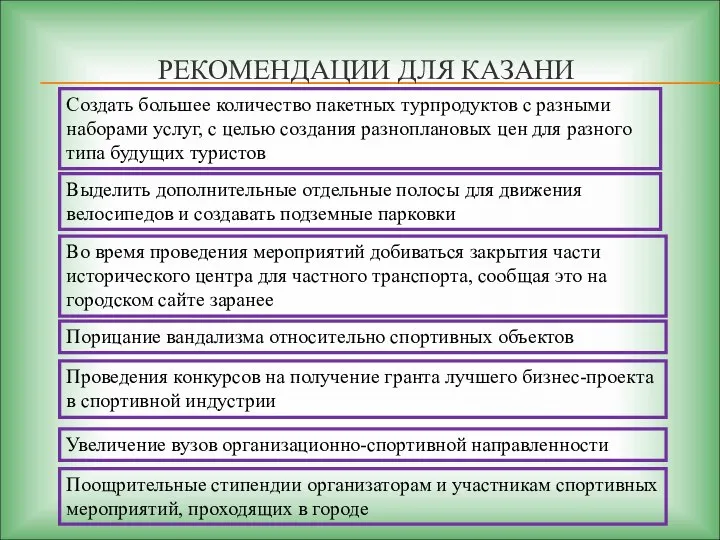 РЕКОМЕНДАЦИИ ДЛЯ КАЗАНИ

Создать большее количество пакетных турпродуктов с разными наборами услуг, с целью создания разноплановых цен для разного типа будущих туристов

Выделить дополнительные отдельные полосы для движения велосипедов и создавать подземные парковки

Во время проведения мероприятий добиваться закрытия части исторического центра для частного транспорта, сообщая это на городском сайте заранее

Порицание вандализма относительно спортивных объектов

Проведения конкурсов на получение гранта лучшего бизнес-проекта в спортивной индустрии

Увеличение вузов организационно-спортивной направленности

Поощрительные стипендии организаторам и участникам спортивных мероприятий, проходящих в городе